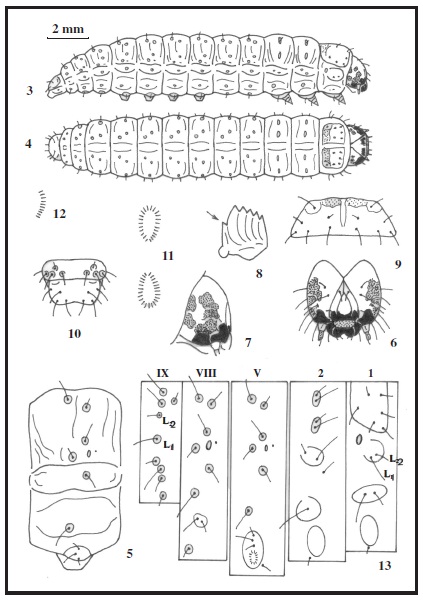 2 mm

3

4

12

11

8

9

10

7

6

IX VIII V 2 1

$L_2$

$L_1$

$L_2$

$L_1$

5

13